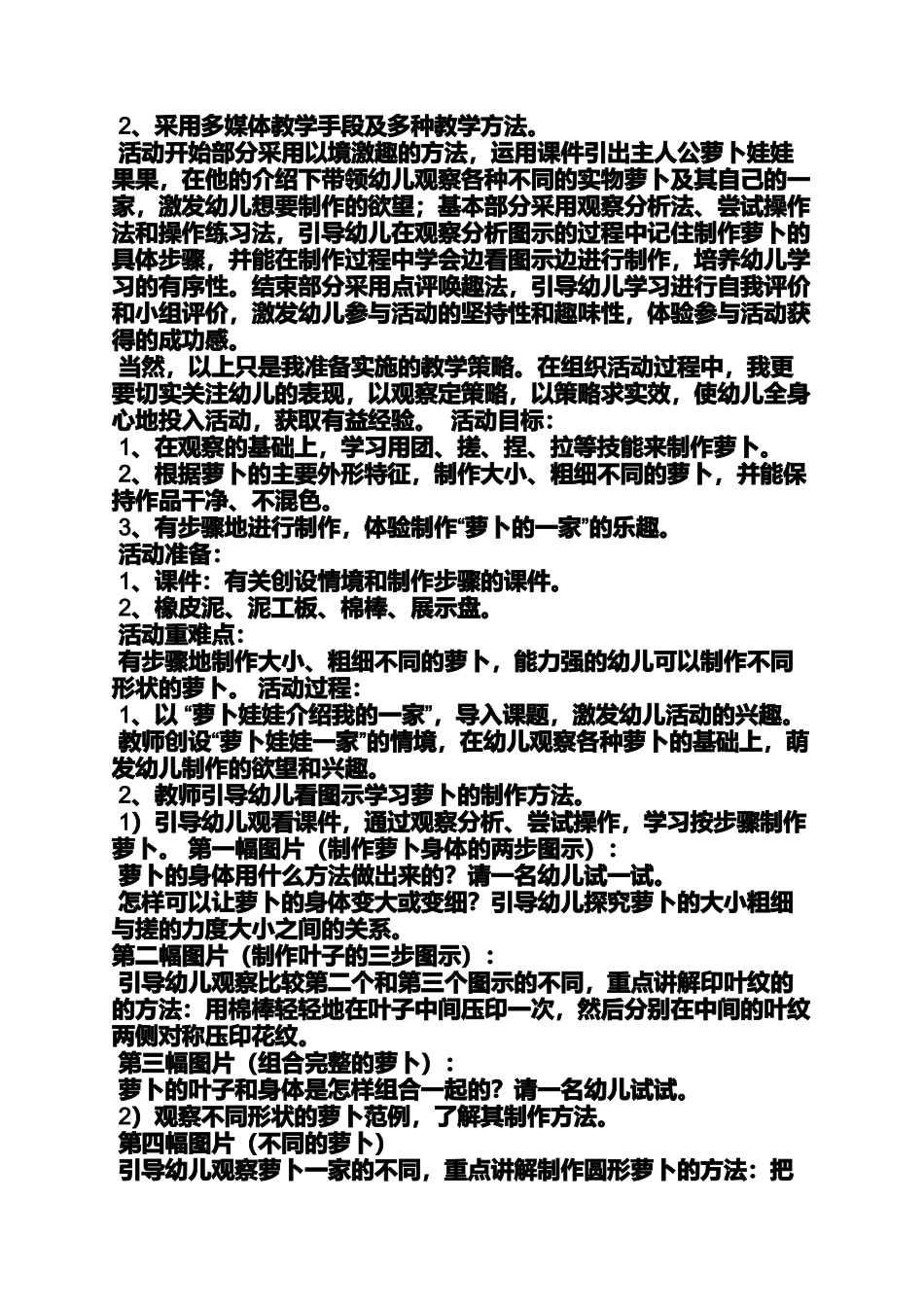 2、采用多媒体教学手段及多种教学方法。

活动开始部分采用以境激趣的方法，运用课件引出主人公萝卜娃娃果果，在他的介绍下带领幼儿观察各种不同的实物萝卜及其自己的一家，激发幼儿想要制作的欲望；基本部分采用观察分析法、尝试操作法和操作练习法，引导幼儿在观察分析图示的过程中记住制作萝卜的具体步骤，并能在制作过程中学会边看图示边进行制作，培养幼儿学习的有序性。结束部分采用点评唤趣法，引导幼儿学习进行自我评价和小组评价，激发幼儿参与活动的坚持性和趣味性，体验参与活动获得的成功感。

当然，以上只是我准备实施的教学策略。在组织活动过程中，我更要切实关注幼儿的表现，以观察定策略，以策略求实效，使幼儿全身心地投入活动，获取有益经验。 活动目标：

1、在观察的基础上，学习用团、搓、捏、拉等技能来制作萝卜。

2、根据萝卜的主要外形特征，制作大小、粗细不同的萝卜，并能保持作品干净、不混色。

3、有步骤地进行制作，体验制作“萝卜的一家”的乐趣。

活动准备：

1、课件：有关创设情境和制作步骤的课件。

2、橡皮泥、泥工板、棉棒、展示盘。

活动重难点：

有步骤地制作大小、粗细不同的萝卜，能力强的幼儿可以制作不同形状的萝卜。 活动过程：

1、以 “萝卜娃娃介绍我的一家”，导入课题，激发幼儿活动的兴趣。

教师创设“萝卜娃娃一家”的情境，在幼儿观察各种萝卜的基础上，萌发幼儿制作的欲望和兴趣。

2、教师引导幼儿看图示学习萝卜的制作方法。

1）引导幼儿观看课件，通过观察分析、尝试操作，学习按步骤制作萝卜。 第一幅图片（制作萝卜身体的两步图示）：

萝卜的身体用什么方法做出来的？请一名幼儿试一试。

怎样可以让萝卜的身体变大或变细？引导幼儿探究萝卜的大小粗细与搓的力度大小之间的关系。

第二幅图片（制作叶子的三步图示）：

引导幼儿观察比较第二个和第三个图示的不同，重点讲解印叶纹的的方法：用棉棒轻轻地在叶子中间压印一次，然后分别在中间的叶纹两侧对称压印花纹。

第三幅图片（组合完整的萝卜）：

萝卜的叶子和身体是怎样组合一起的？请一名幼儿试试。

2）观察不同形状的萝卜范例，了解其制作方法。

第四幅图片（不同的萝卜）

引导幼儿观察萝卜一家的不同，重点讲解制作圆形萝卜的方法：把